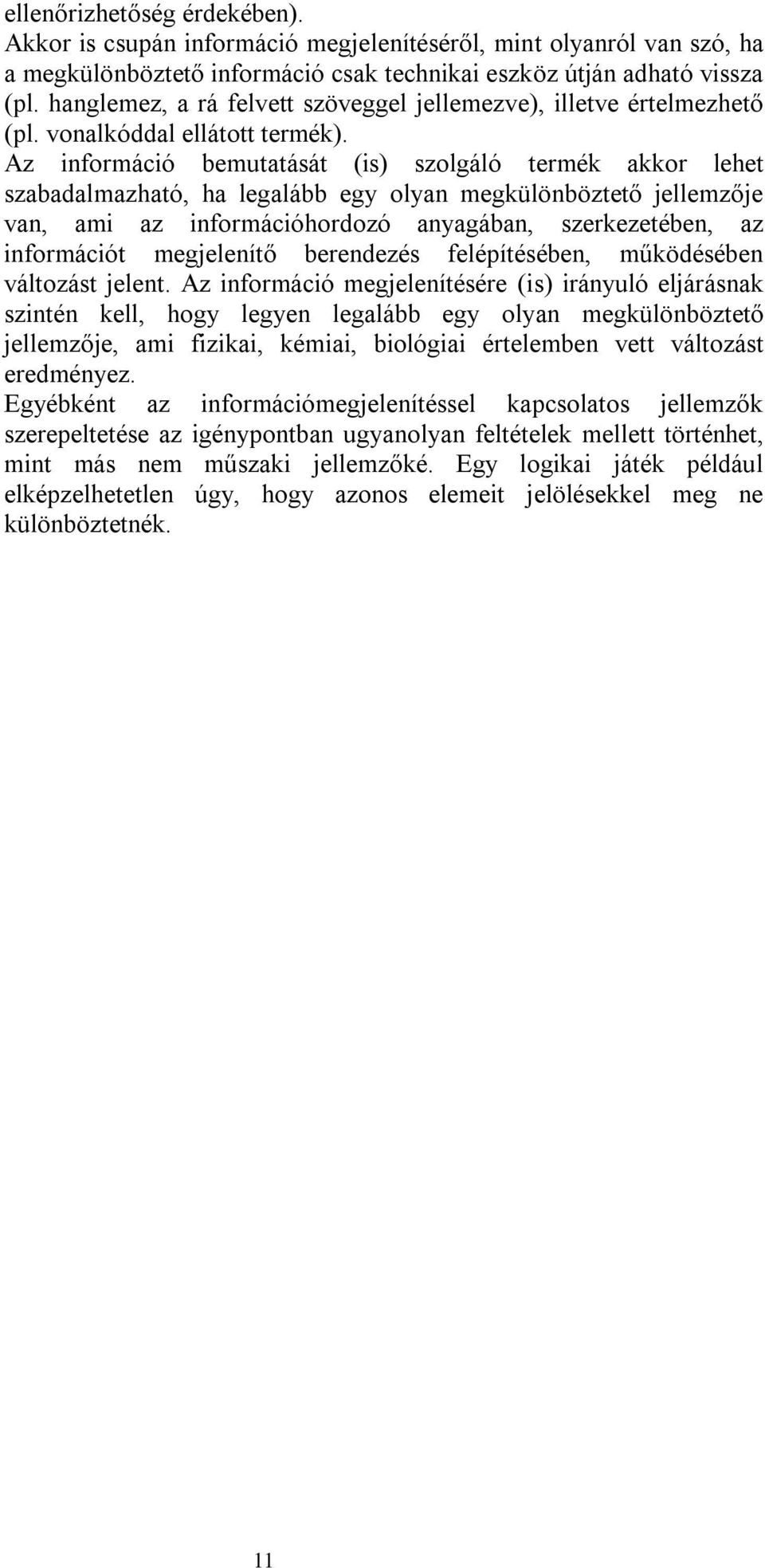 ellenőrizhetőség érdekében).
Akkor is csupán információ megjelenítéséről, mint olyanról van szó, ha a megkülönböztető információ csak technikai eszköz útján adható vissza (pl. hanglemez, a rá felvett szöveggel jellemezve), illetve értelmezhető (pl. vonalkóddal ellátott termék).
Az információ bemutatását (is) szolgáló termék akkor lehet szabadalmazható, ha legalább egy olyan megkülönböztető jellemzője van, ami az információhordozó anyagában, szerkezetében, az információt megjelenítő berendezés felépítésében, működésében változást jelent. Az információ megjelenítésére (is) irányuló eljárásnak szintén kell, hogy legyen legalább egy olyan megkülönböztető jellemzője, ami fizikai, kémiai, biológiai értelemben vett változást eredményez.
Egyébként az információmegjelenítéssel kapcsolatos jellemzők szerepeltetése az igénypontban ugyanolyan feltételek mellett történhet, mint más nem műszaki jellemzőké. Egy logikai játék például elképzelhetetlen úgy, hogy azonos elemeit jelölésekkel meg ne különböztetnék.

11